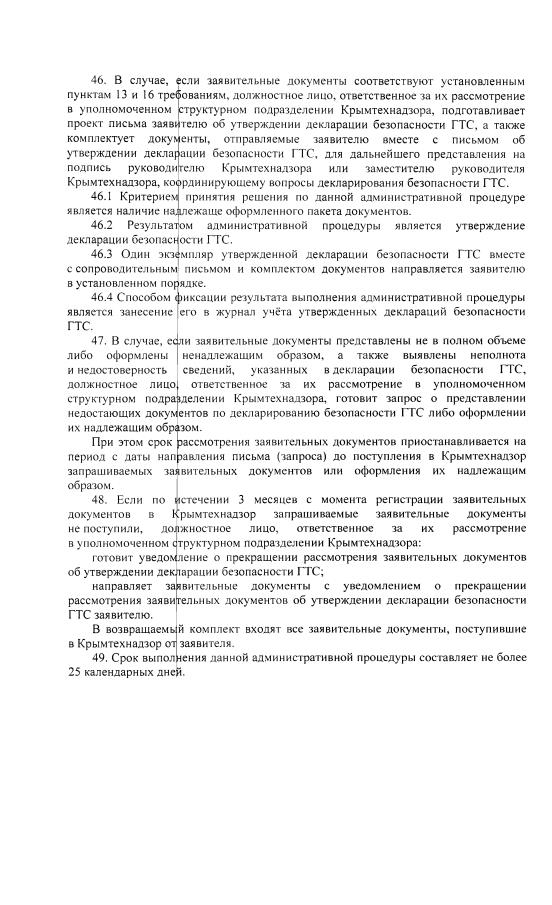 46. В случае, если заявительные документы соответствуют установленным пунктам 13 и 16 требованиям, должностное лицо, ответственное за их рассмотрение в уполномоченном структурном подразделении Крымтехнадзора, подготавливает проект письма заявителю об утверждении декларации безопасности ГТС, а также комплектует документы, отправляемые заявителю вместе с письмом об утверждении декларации безопасности ГТС, для дальнейшего представления на подпись руководителю Крымтехнадзора или заместителю руководителя Крымтехнадзора, координирующему вопросы декларирования безопасности ГТС.

46.1 Критерием принятия решения по данной административной процедуре является наличие надлежаще оформленного пакета документов.

46.2 Результатом административной процедуры является утверждение декларации безопасности ГТС.

46.3 Один экземпляр утвержденной декларации безопасности ГТС вместе с сопроводительным письмом и комплектом документов направляется заявителю в установленном порядке.

46.4 Способом фиксации результата выполнения административной процедуры является занесение его в журнал учёта утвержденных деклараций безопасности ГТС.

47. В случае, если заявительные документы представлены не в полном объеме либо оформлены ненадлежащим образом, а также выявлены неполнота и недостоверность сведений, указанных в декларации безопасности ГТС, должностное лицо, ответственное за их рассмотрение в уполномоченном структурном подразделении Крымтехнадзора, готовит запрос о представлении недостающих документов по декларированию безопасности ГТС либо оформлении их надлежащим образом.

При этом срок рассмотрения заявительных документов приостанавливается на период с даты направления письма (запроса) до поступления в Крымтехнадзор запрашиваемых заявительных документов или оформления их надлежащим образом.

48. Если по истечении 3 месяцев с момента регистрации заявительных документов в Крымтехнадзор запрашиваемые заявительные документы не поступили, должностное лицо, ответственное за их рассмотрение в уполномоченном структурном подразделении Крымтехнадзора:

готовит уведомление о прекращении рассмотрения заявительных документов об утверждении декларации безопасности ГТС;

направляет заявительные документы с уведомлением о прекращении рассмотрения заявительных документов об утверждении декларации безопасности ГТС заявителю.

В возвращаемый комплект входят все заявительные документы, поступившие в Крымтехнадзор от заявителя.

49. Срок выполнения данной административной процедуры составляет не более 25 календарных дней.